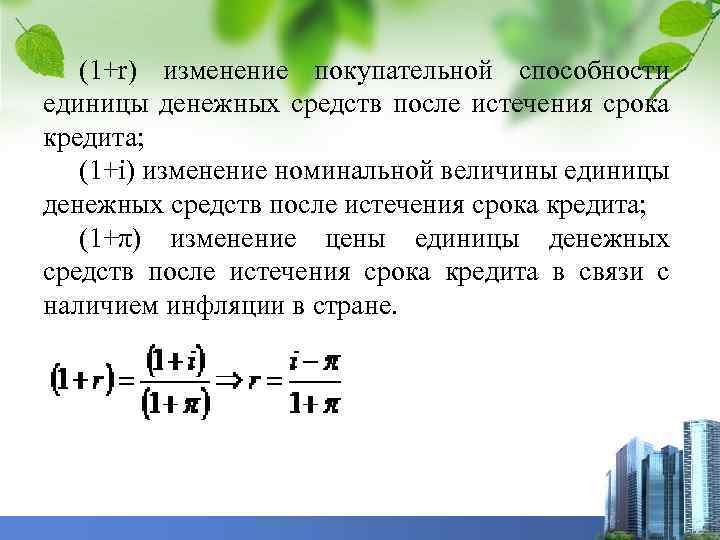 (1+r) изменение покупательной способности единицы денежных средств после истечения срока кредита;

(1+i) изменение номинальной величины единицы денежных средств после истечения срока кредита;

(1+π) изменение цены единицы денежных средств после истечения срока кредита в связи с наличием инфляции в стране.

$(1+r)=\frac{(1+i)}{(1+\pi)} \Rightarrow r=\frac{i-\pi}{1+\pi}$